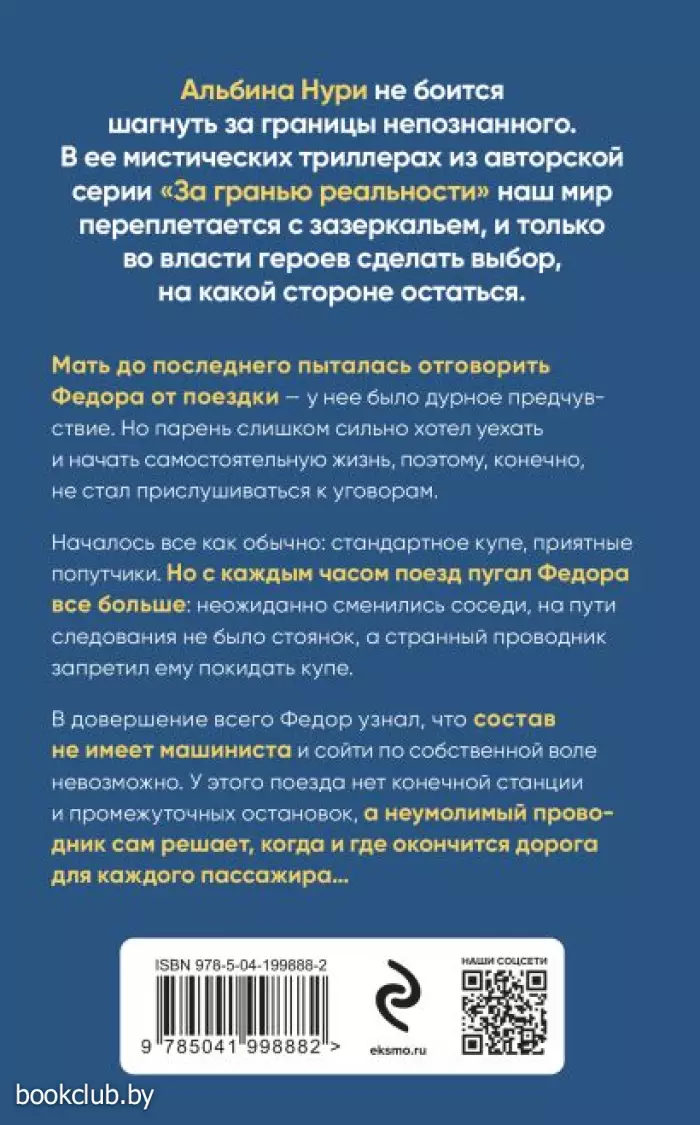 Альбина Нури не боится шагнуть за границы непознанного. В ее мистических триллерах из авторской серии «За гранью реальности» наш мир переплетается с зазеркальем, и только во власти героев сделать выбор, на какой стороне остаться.

Мать до последнего пыталась отговорить Федора от поездки — у нее было дурное предчувствие. Но парень слишком сильно хотел уехать и начать самостоятельную жизнь, поэтому, конечно, не стал прислушиваться к уговорам.

Началось все как обычно: стандартное купе, приятные попутчики. Но с каждым часом поезд пугал Федора все больше: неожиданно сменились соседи, на пути следования не было стоянок, а странный проводник запретил ему покидать купе.

В довершение всего Федор узнал, что состав не имеет машиниста и сойти по собственной воле невозможно. У этого поезда нет конечной станции и промежуточных остановок, а неумолимый проводник сам решает, когда и где окончится дорога для каждого пассажира…

ISBN 978-5-04-199888-2

9 785041 998882 >

eksmo.ru

НАШИ СОЦСЕТИ

bookclub.by